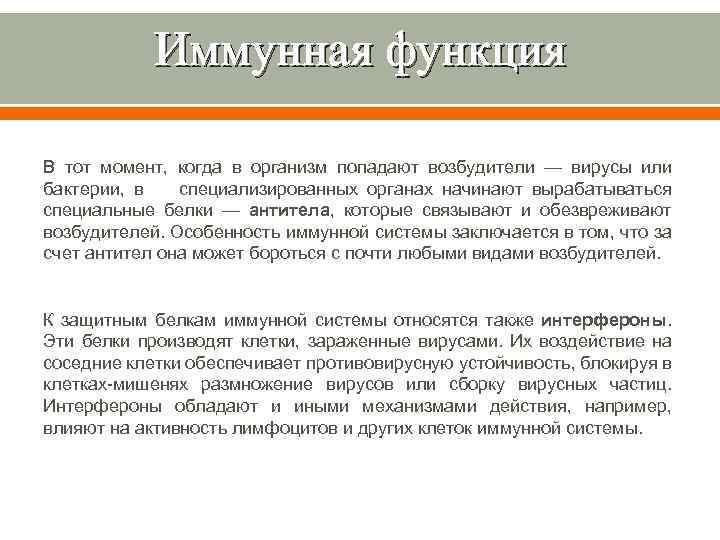 Иммунная функция

В тот момент, когда в организм попадают возбудители — вирусы или бактерии, в специализированных органах начинают вырабатываться специальные белки — антитела, которые связывают и обезвреживают возбудителей. Особенность иммунной системы заключается в том, что за счет антител она может бороться с почти любыми видами возбудителей.

К защитным белкам иммунной системы относятся также интерфероны. Эти белки производят клетки, зараженные вирусами. Их воздействие на соседние клетки обеспечивает противовирусную устойчивость, блокируя в клетках-мишенях размножение вирусов или сборку вирусных частиц. Интерфероны обладают и иными механизмами действия, например, влияют на активность лимфоцитов и других клеток иммунной системы.